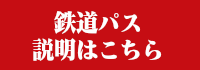 鉄道パス
説明はこちら